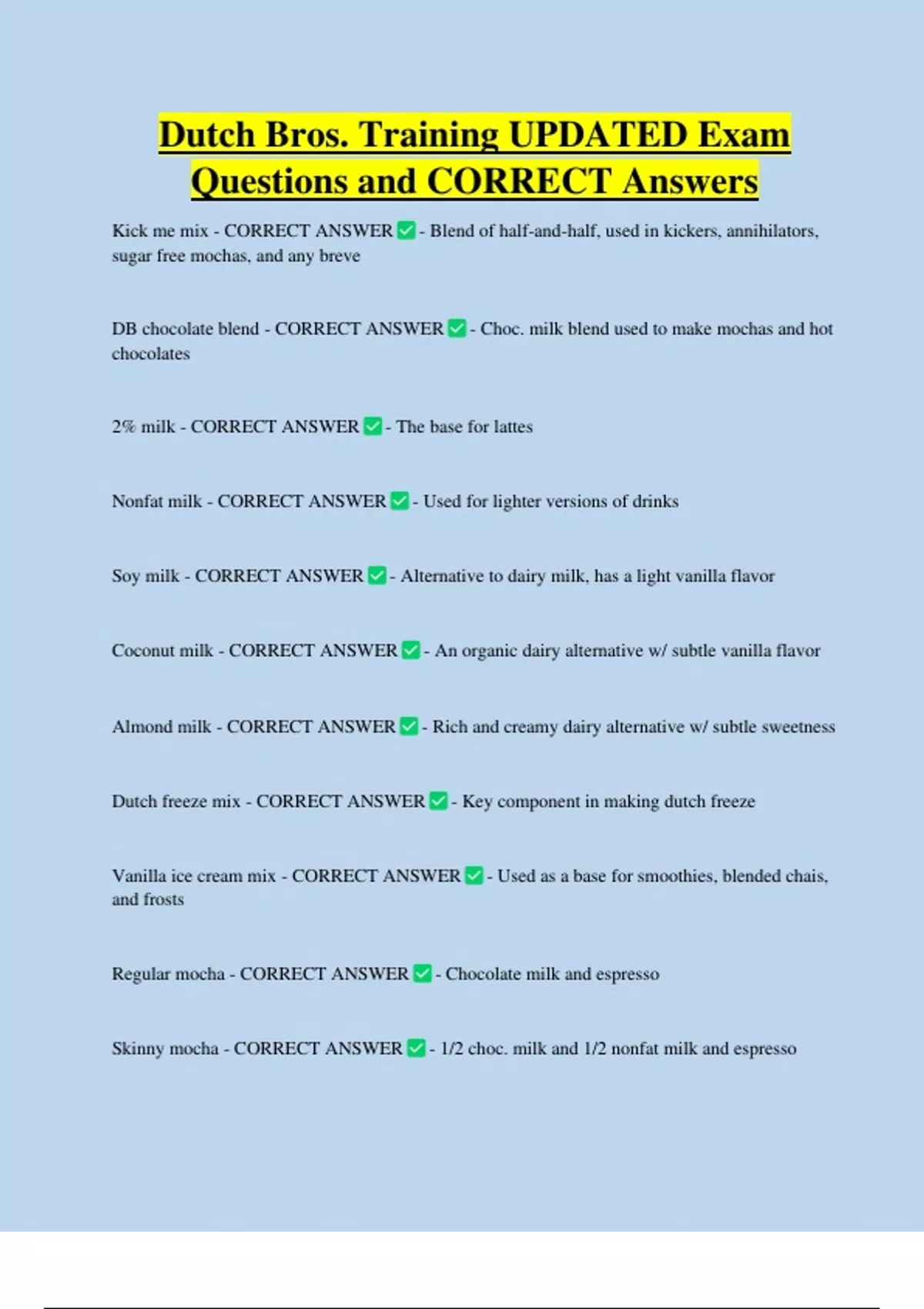 Dutch Bros. Training UPDATED Exam Questions and CORRECT Answers

Kick me mix - CORRECT ANSWER ✅ - Blend of half-and-half, used in kickers, annihilators, sugar free mochas, and any breve

DB chocolate blend - CORRECT ANSWER ✅ - Choc. milk blend used to make mochas and hot chocolates

2% milk - CORRECT ANSWER ✅ - The base for lattes

Nonfat milk - CORRECT ANSWER ✅ - Used for lighter versions of drinks

Soy milk - CORRECT ANSWER ✅ - Alternative to dairy milk, has a light vanilla flavor

Coconut milk - CORRECT ANSWER ✅ - An organic dairy alternative w/ subtle vanilla flavor

Almond milk - CORRECT ANSWER ✅ - Rich and creamy dairy alternative w/ subtle sweetness

Dutch freeze mix - CORRECT ANSWER ✅ - Key component in making dutch freeze

Vanilla ice cream mix - CORRECT ANSWER ✅ - Used as a base for smoothies, blended chais, and frosts

Regular mocha - CORRECT ANSWER ✅ - Chocolate milk and espresso

Skinny mocha - CORRECT ANSWER ✅ - 1/2 choc. milk and 1/2 nonfat milk and espresso